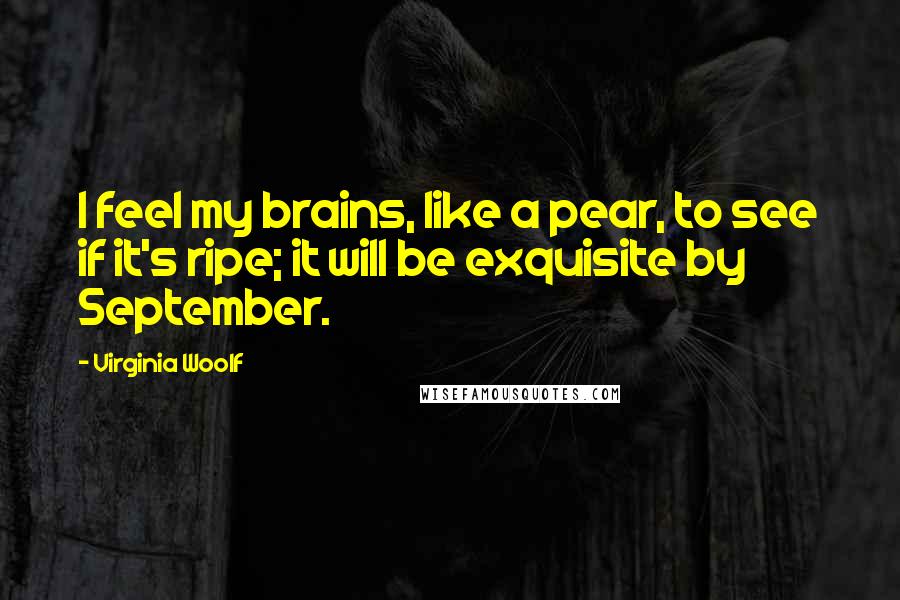 I feel my brains, like a pear, to see if it's ripe; it will be exquisite by September.

- Virginia Woolf

WISEFAMOUSQUOTES.COM